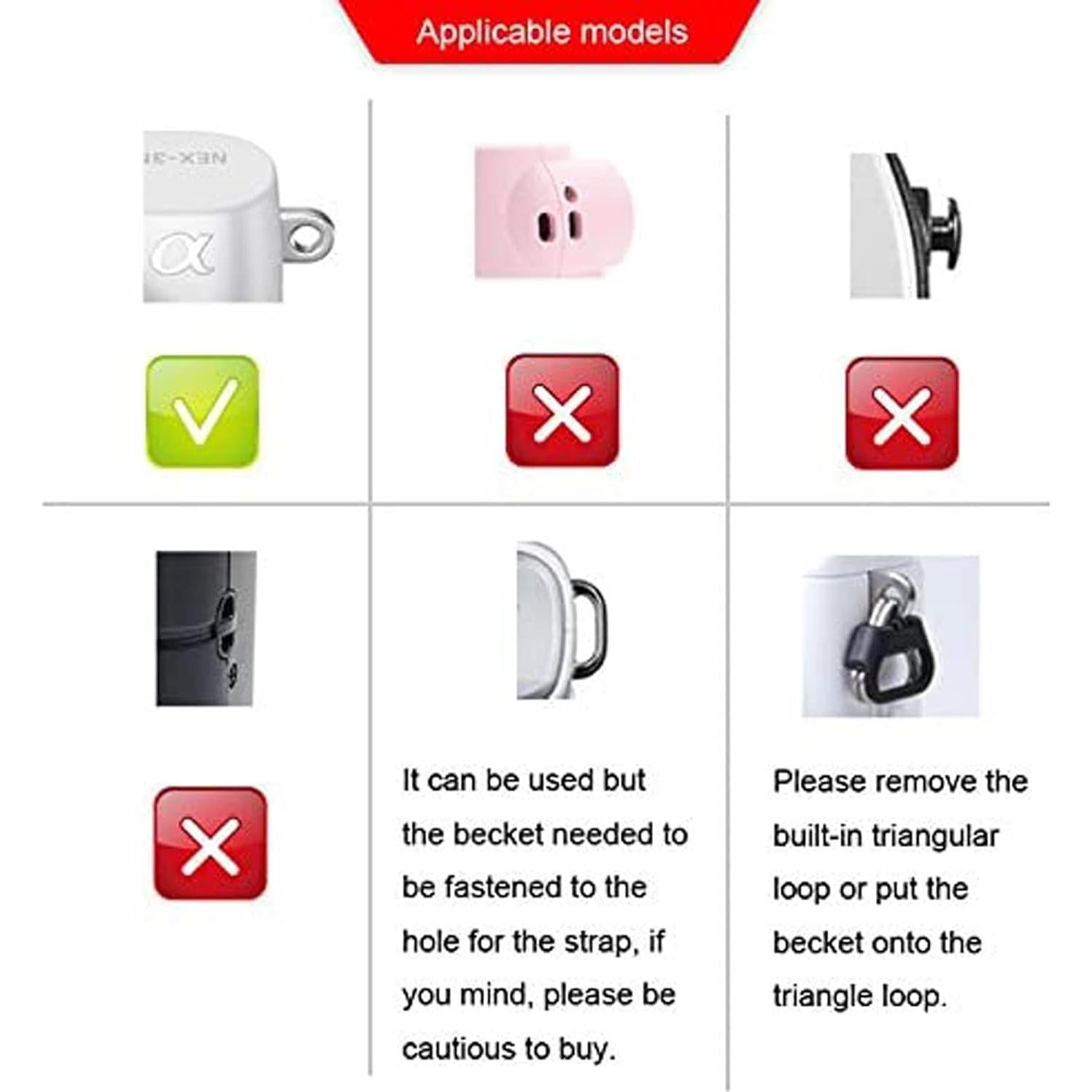 Applicable models

NEX-3N

α

It can be used but the becket needed to be fastened to the hole for the strap, if you mind, please be cautious to buy.

Please remove the built-in triangular loop or put the becket onto the triangle loop.